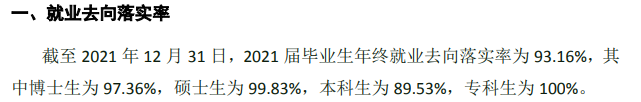 一、就业去向落实率

截至 2021 年 12 月 31 日，2021 届毕业生年终就业去向落实率为 93.16%，其中博士生为 97.36%，硕士生为 99.83%，本科生为 89.53%，专科生为 100%。